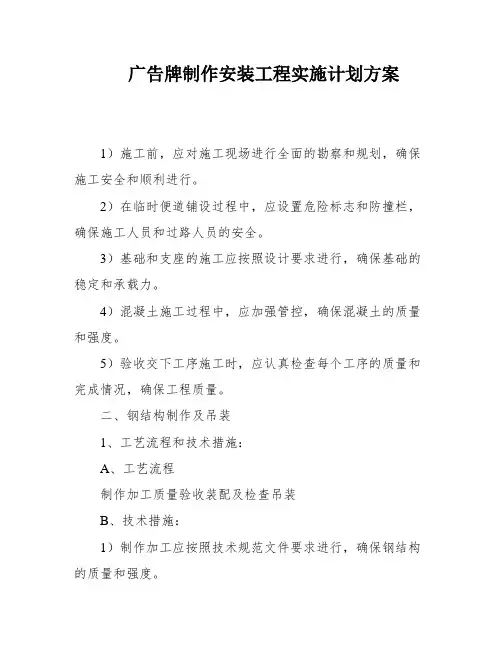 广告牌制作安装工程实施计划方案

1）施工前，应对施工现场进行全面的勘察和规划，确保施工安全和顺利进行。

2）在临时便道铺设过程中，应设置危险标志和防撞栏，确保施工人员和过路人员的安全。

3）基础和支座的施工应按照设计要求进行，确保基础的稳定和承载力。

4）混凝土施工过程中，应加强管控，确保混凝土的质量和强度。

5）验收交下工序施工时，应认真检查每个工序的质量和完成情况，确保工程质量。

二、钢结构制作及吊装

1、工艺流程和技术措施：

A、工艺流程

制作加工质量验收装配及检查吊装

B、技术措施：

1）制作加工应按照技术规范文件要求进行，确保钢结构的质量和强度。